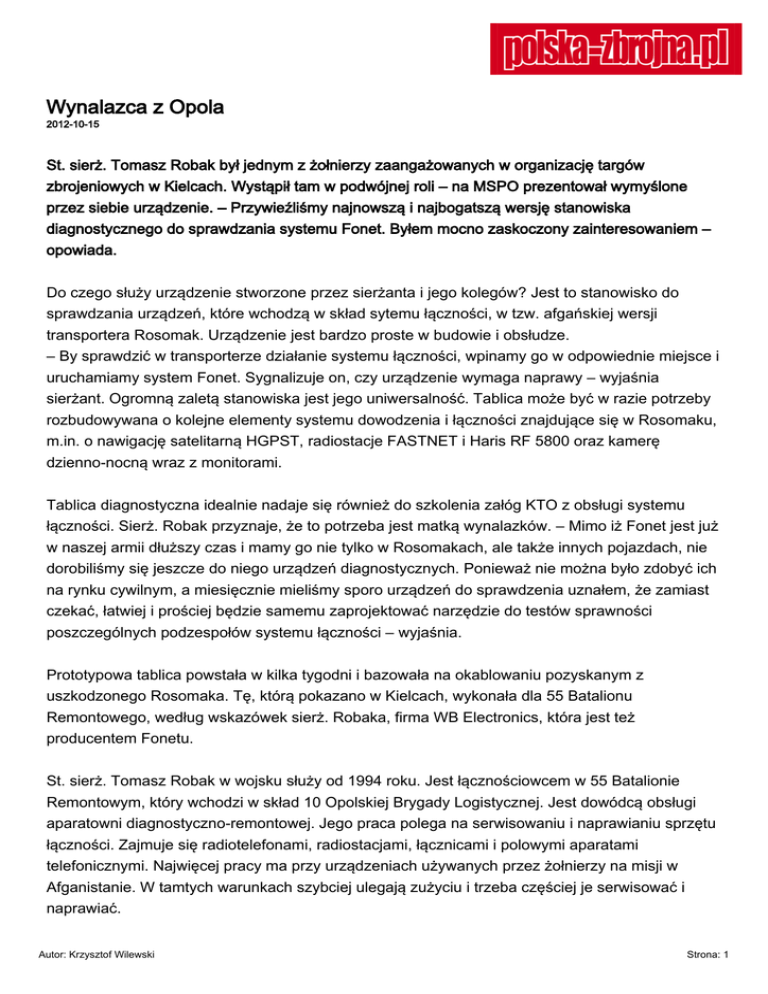 polska-zbrojna.pl

Wynalazca z Opola
2012-10-15

St. sierż. Tomasz Robak był jednym z żołnierzy zaangażowanych w organizację targów zbrojeniowych w Kielcach. Wystąpił tam w podwójnej roli – na MSPO prezentował wymyślone przez siebie urządzenie. – Przywieźliśmy najnowszą i najbogatszą wersję stanowiska diagnostycznego do sprawdzania systemu Fonet. Byłem mocno zaskoczony zainteresowaniem – opowiada.

Do czego służy urządzenie stworzone przez sierżanta i jego kolegów? Jest to stanowisko do sprawdzania urządzeń, które wchodzą w skład sytemu łączności, w tzw. afgańskiej wersji transportera Rosomak. Urządzenie jest bardzo proste w budowie i obsłudze.
– By sprawdzić w transporterze działanie systemu łączności, wpinamy go w odpowiednie miejsce i uruchamiamy system Fonet. Sygnalizuje on, czy urządzenie wymaga naprawy – wyjaśnia sierżant. Ogromną zaletą stanowiska jest jego uniwersalność. Tablica może być w razie potrzeby rozbudowywana o kolejne elementy systemu dowodzenia i łączności znajdujące się w Rosomaku, m.in. o nawigację satelitarną HGPST, radiostacje FASTNET i Haris RF 5800 oraz kamerę dzienno-nocną wraz z monitorami.

Tablica diagnostyczna idealnie nadaje się również do szkolenia załóg KTO z obsługi systemu łączności. Sierż. Robak przyznaje, że to potrzeba jest matką wynalazków. – Mimo iż Fonet jest już w naszej armii dłuższy czas i mamy go nie tylko w Rosomakach, ale także innych pojazdach, nie dorobiliśmy się jeszcze do niego urządzeń diagnostycznych. Ponieważ nie można było zdobyć ich na rynku cywilnym, a miesięcznie mieliśmy sporo urządzeń do sprawdzenia uznałem, że zamiast czekać, łatwiej i prościej będzie samemu zaprojektować narzędzie do testów sprawności poszczególnych podzespołów systemu łączności – wyjaśnia.

Prototypowa tablica powstała w kilka tygodni i bazowała na okablowaniu pozyskanym z uszkodzonego Rosomaka. Tę, którą pokazano w Kielcach, wykonała dla 55 Batalionu Remontowego, według wskazówek sierż. Robaka, firma WB Electronics, która jest też producentem Fonetu.

St. sierż. Tomasz Robak w wojsku służy od 1994 roku. Jest łącznościowcem w 55 Batalionie Remontowym, który wchodzi w skład 10 Opolskiej Brygady Logistycznej. Jest dowódcą obsługi aparatowni diagnostyczno-remontowej. Jego praca polega na serwisowaniu i naprawianiu sprzętu łączności. Zajmuje się radiotelefonami, radiostacjami, łącznicami i polowymi aparatami telefonicznymi. Najwięcej pracy ma przy urządzeniach używanych przez żołnierzy na misji w Afganistanie. W tamtych warunkach szybciej ulegają zużyciu i trzeba częściej je serwisować i naprawiać.

Autor: Krzysztof Wilewski
Strona: 1